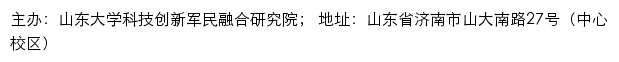 主办：山东大学科技创新军民融合研究院； 地址：山东省济南市山大南路27号（中心校区）